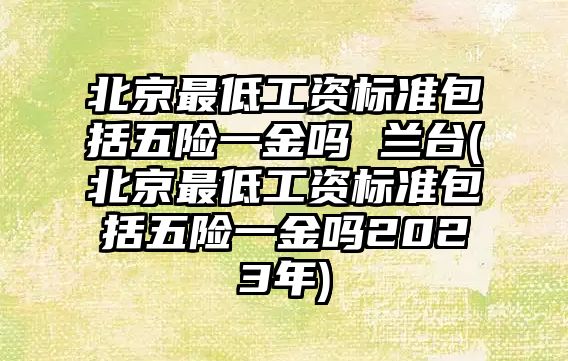 北京最低工资标准包括五险一金吗 兰台(北京最低工资标准包括五险一金吗2023年)